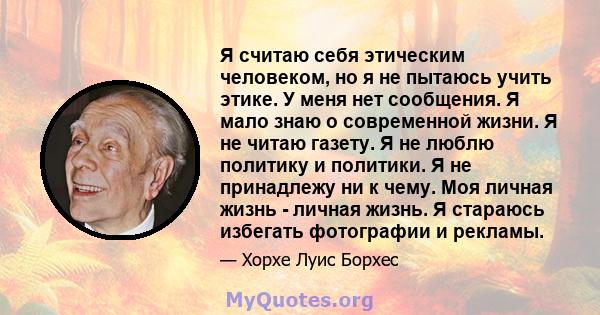 Я считаю себя этическим человеком, но я не пытаюсь учить этике. У меня нет сообщения. Я мало знаю о современной жизни. Я не читаю газету. Я не люблю политику и политики. Я не принадлежу ни к чему. Моя личная жизнь - личная жизнь. Я стараюсь избегать фотографии и рекламы.

— Хорхе Луис Борхес

MyQuotes.org